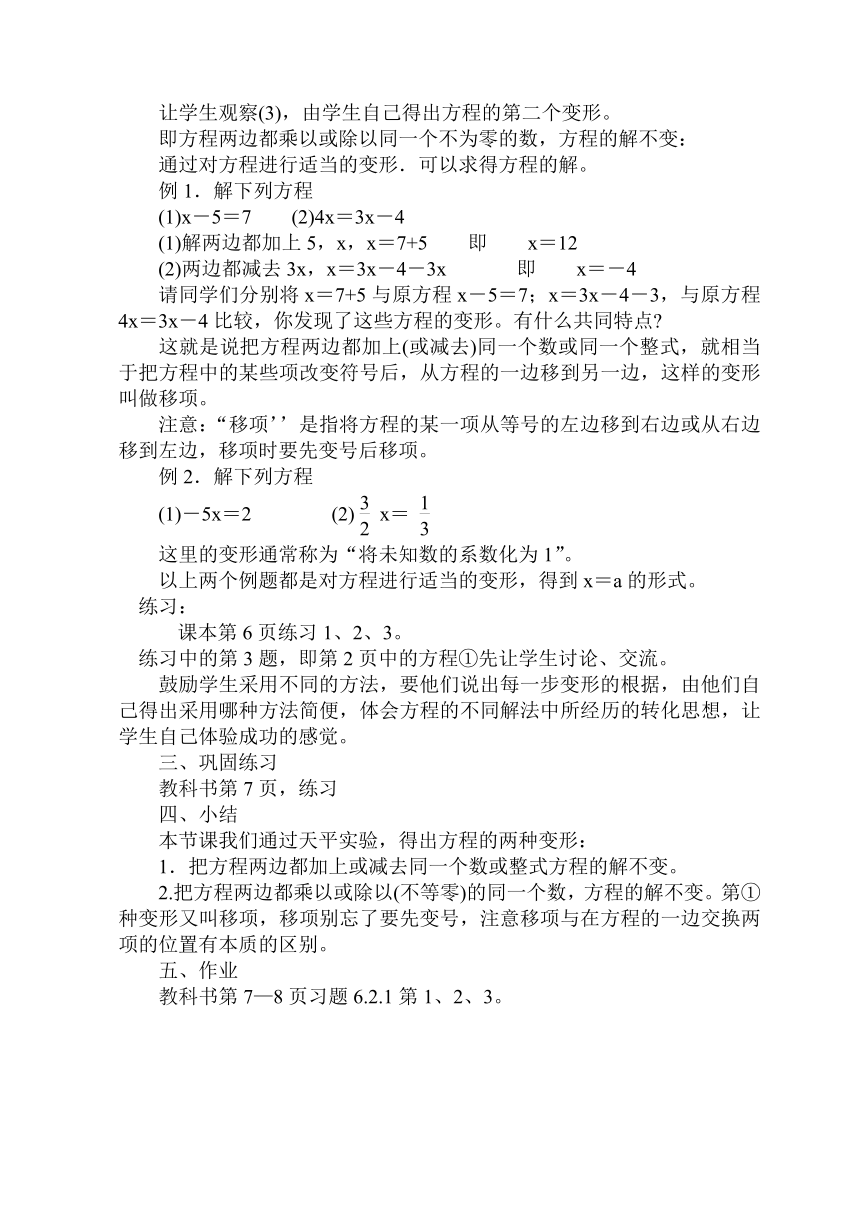 让学生观察(3)，由学生自己得出方程的第二个变形。

即方程两边都乘以或除以同一个不为零的数，方程的解不变：

通过对方程进行适当的变形．可以求得方程的解。

例 1．解下列方程

(1)x－5＝7　　(2)4x＝3x－4

(1)解两边都加上 5，x，x＝7+5　　即　　x＝12

(2)两边都减去 3x，x＝3x－4－3x　　　即　　x＝－4

请同学们分别将 x＝7+5 与原方程 x－5＝7；x＝3x－4－3，与原方程 4x＝3x－4 比较，你发现了这些方程的变形。有什么共同特点?

这就是说把方程两边都加上(或减去)同一个数或同一个整式，就相当于把方程中的某些项改变符号后，从方程的一边移到另一边，这样的变形叫做移项。

注意：“移项’’是指将方程的某一项从等号的左边移到右边或从右边移到左边，移项时要先变号后移项。

例 2．解下列方程

(1)－5x＝2　　　　(2) $\frac{3}{2}$ x＝ $\frac{1}{3}$

这里的变形通常称为“将未知数的系数化为 1”。

以上两个例题都是对方程进行适当的变形，得到 x＝a 的形式。

练习：

课本第 6 页练习 1、2、3。

练习中的第 3 题，即第 2 页中的方程①先让学生讨论、交流。

鼓励学生采用不同的方法，要他们说出每一步变形的根据，由他们自己得出采用哪种方法简便，体会方程的不同解法中所经历的转化思想，让学生自己体验成功的感觉。

三、巩固练习

教科书第 7 页，练习

四、小结

本节课我们通过天平实验，得出方程的两种变形：

1．把方程两边都加上或减去同一个数或整式方程的解不变。

2.把方程两边都乘以或除以(不等零)的同一个数，方程的解不变。第①种变形又叫移项，移项别忘了要先变号，注意移项与在方程的一边交换两项的位置有本质的区别。

五、作业

教科书第 7—8 页习题 6.2.1 第 1、2、3。